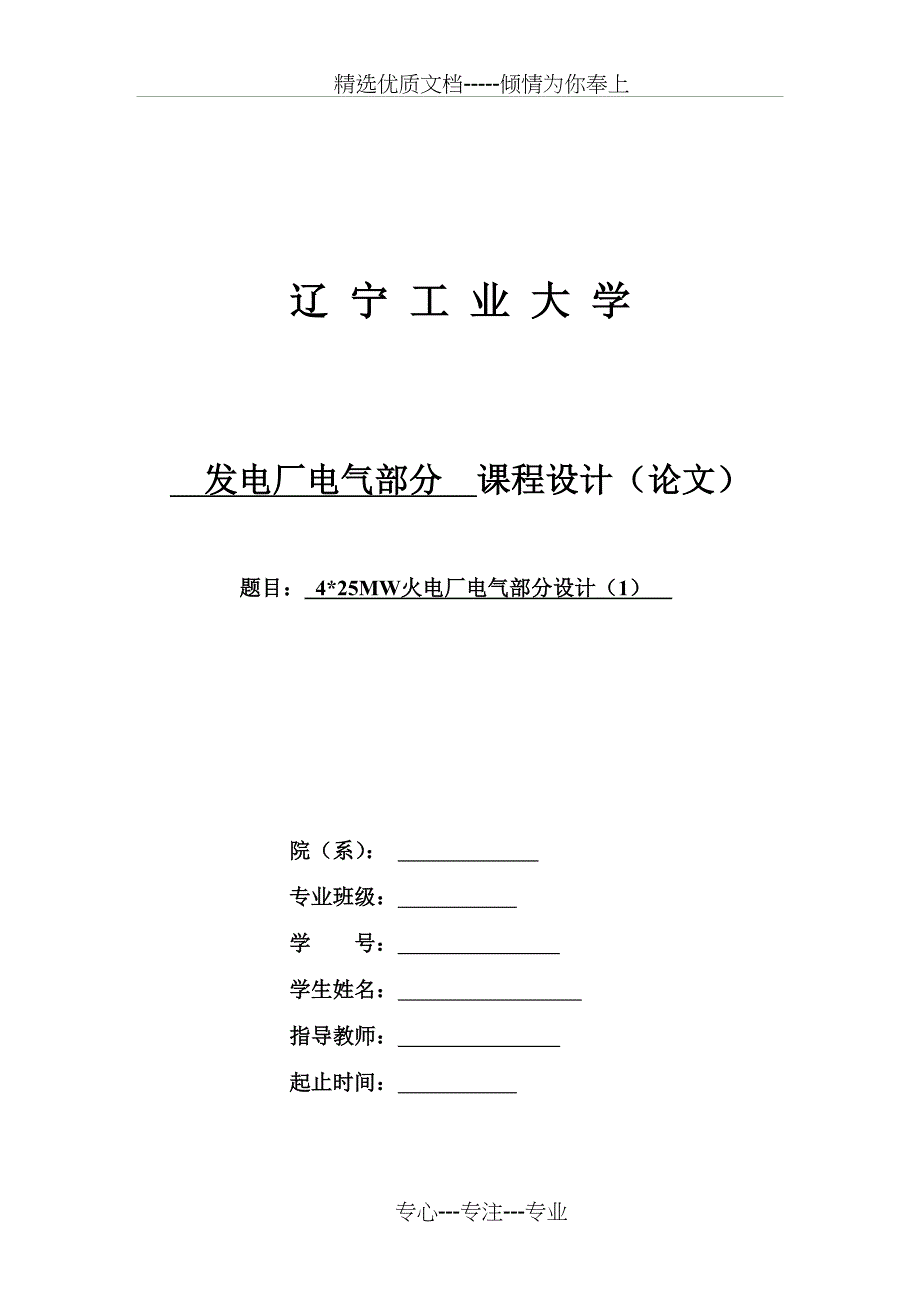 精选优质文档-----倾情为你奉上

辽 宁 工 业 大 学

发电厂电气部分 课程设计（论文）

题目： 4*25MW火电厂电气部分设计（1）

院（系）：

专业班级：

学　　号：

学生姓名：

指导教师：

起止时间：

专心---专注---专业